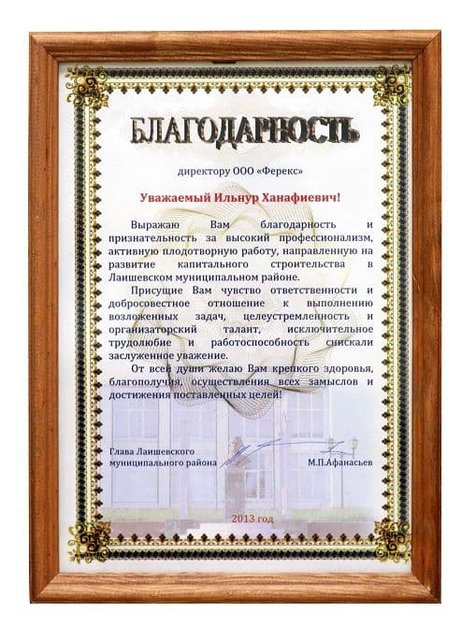 БЛАГОДАРНОСТЬ

директору ООО «Ферекс»

Уважаемый Ильнур Ханафиевич!

Выражаю Вам благодарность и признательность за высокий профессионализм, активную плодотворную работу, направленную на развитие капитального строительства в Лаишевском муниципальном районе.

Присущие Вам чувство ответственности и добросовестное отношение к выполнению возложенных задач, целеустремленность и организаторский талант, исключительное трудолюбие и работоспособность снискали заслуженное уважение.

От всей души желаю Вам крепкого здоровья, благополучия, осуществления всех замыслов и достижения поставленных целей!

Глава Лаишевского
муниципального района

М.П.Афанасьев

2013 год